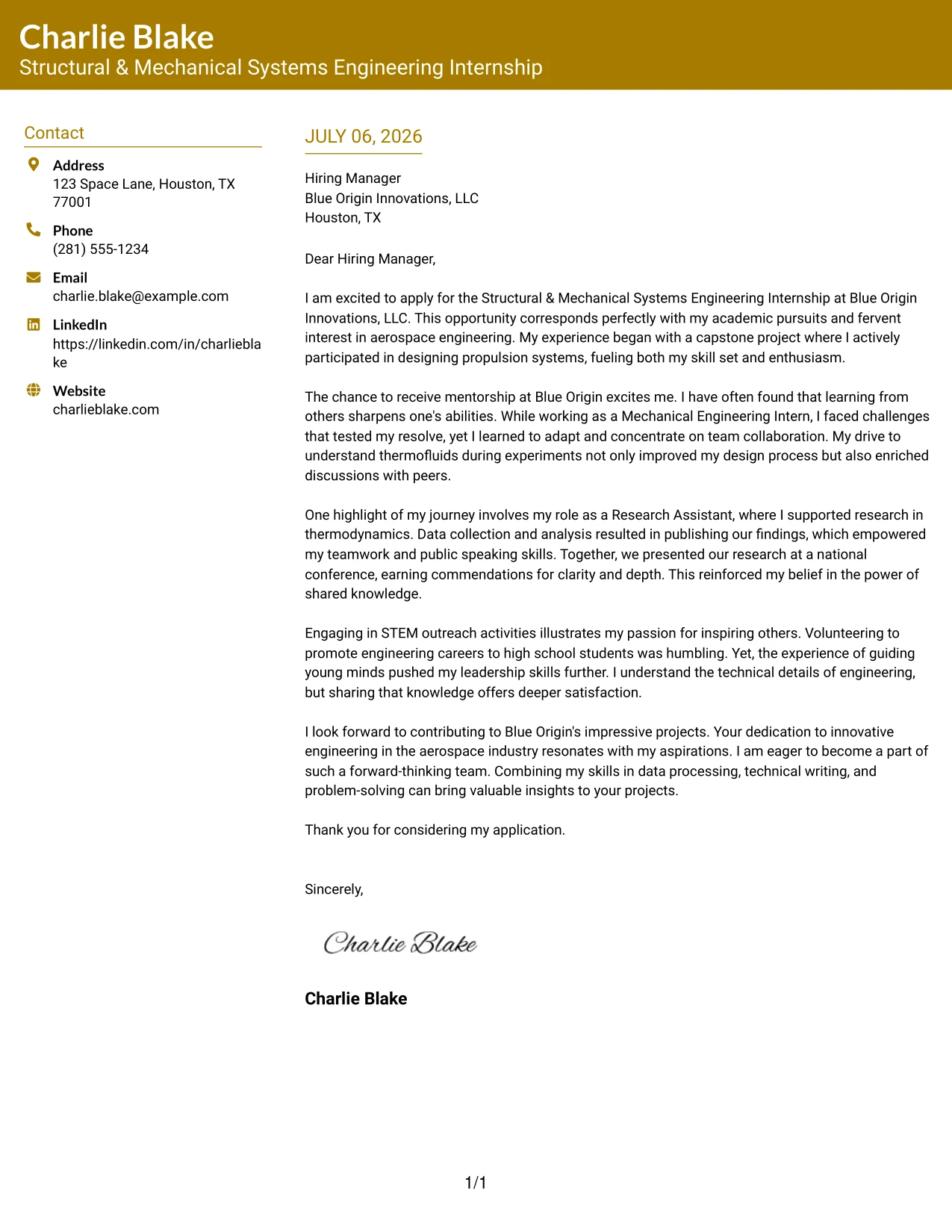 Charlie Blake
Structural & Mechanical Systems Engineering Internship

Contact

Address
123 Space Lane, Houston, TX 77001

Phone
(281) 555-1234

Email
charlie.blake@example.com

LinkedIn
https://linkedin.com/in/charlieblake

Website
charlieblake.com

JULY 06, 2026

Hiring Manager
Blue Origin Innovations, LLC
Houston, TX

Dear Hiring Manager,

I am excited to apply for the Structural & Mechanical Systems Engineering Internship at Blue Origin Innovations, LLC. This opportunity corresponds perfectly with my academic pursuits and fervent interest in aerospace engineering. My experience began with a capstone project where I actively participated in designing propulsion systems, fueling both my skill set and enthusiasm.

The chance to receive mentorship at Blue Origin excites me. I have often found that learning from others sharpens one's abilities. While working as a Mechanical Engineering Intern, I faced challenges that tested my resolve, yet I learned to adapt and concentrate on team collaboration. My drive to understand thermofluids during experiments not only improved my design process but also enriched discussions with peers.

One highlight of my journey involves my role as a Research Assistant, where I supported research in thermodynamics. Data collection and analysis resulted in publishing our findings, which empowered my teamwork and public speaking skills. Together, we presented our research at a national conference, earning commendations for clarity and depth. This reinforced my belief in the power of shared knowledge.

Engaging in STEM outreach activities illustrates my passion for inspiring others. Volunteering to promote engineering careers to high school students was humbling. Yet, the experience of guiding young minds pushed my leadership skills further. I understand the technical details of engineering, but sharing that knowledge offers deeper satisfaction.

I look forward to contributing to Blue Origin's impressive projects. Your dedication to innovative engineering in the aerospace industry resonates with my aspirations. I am eager to become a part of such a forward-thinking team. Combining my skills in data processing, technical writing, and problem-solving can bring valuable insights to your projects.

Thank you for considering my application.

Sincerely,

Charlie Blake

Charlie Blake

1/1